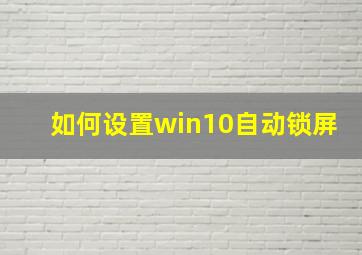 如何设置win10自动锁屏